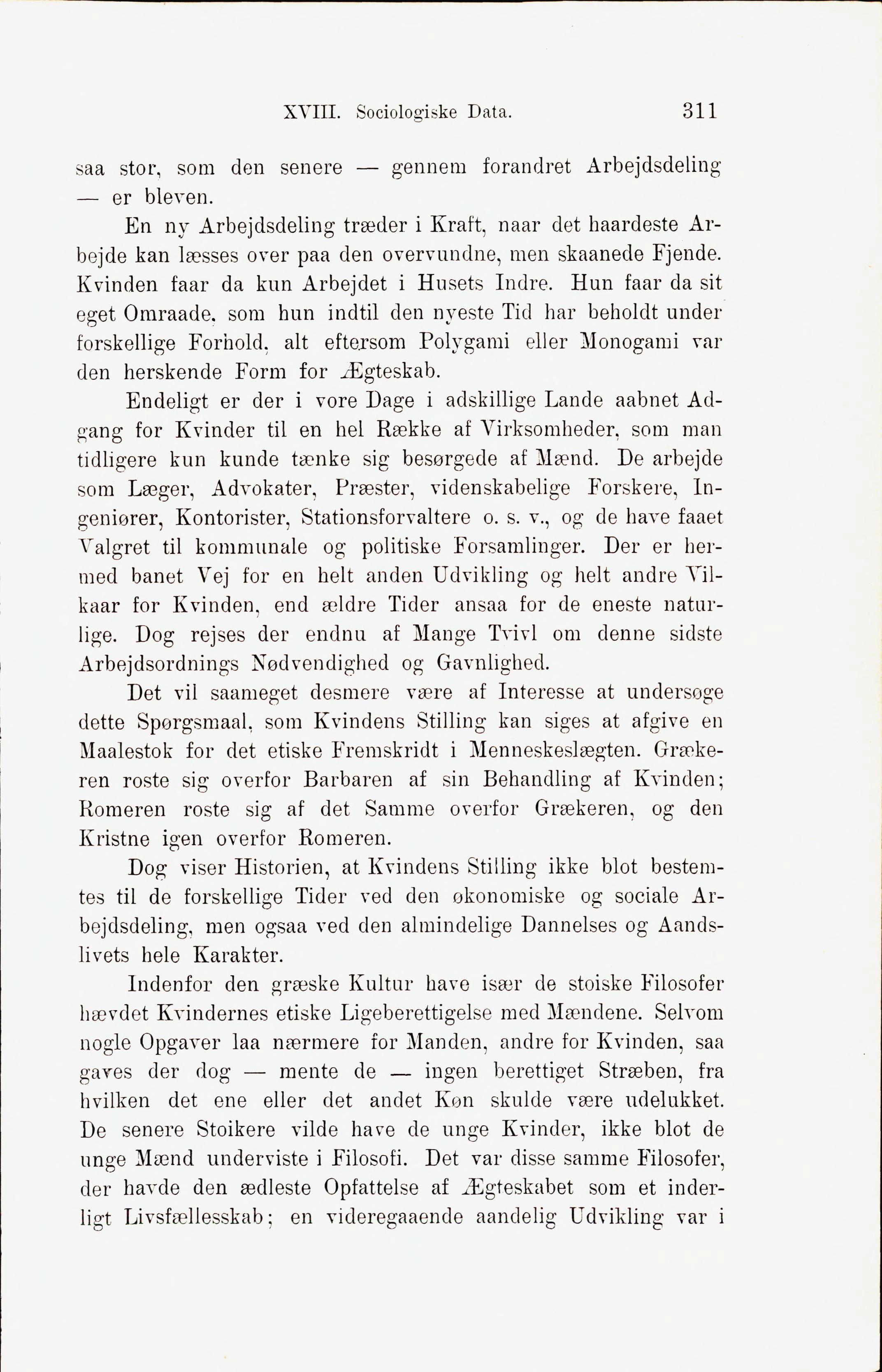 XVIII. Sociologiske Data. 311

saa stor, som den senere — gennem forandret Arbejdsdeling — er bleven.

En ny Arbejdsdeling træder i Kraft, naar det haardeste Arbejde kan læsses over paa den overvundne, men skaanede Fjende. Kvinden faar da kun Arbejdet i Husets Indre. Hun faar da sit eget Omraade, som hun indtil den nyeste Tid har beholdt under forskellige Forhold, alt eftersom Polygami eller Monogami var den herskende Form for Ægteskab.

Endeligt er der i vore Dage i adskillige Lande aabnet Adgang for Kvinder til en hel Række af Virksomheder, som man tidligere kun kunde tænke sig besørgede af Mænd. De arbejde som Læger, Advokater, Præster, videnskabelige Forskere, Ingeniører, Kontorister, Stationsforvaltere o. s. v., og de have faaet Valgret til kommunale og politiske Forsamlinger. Der er hermed banet Vej for en helt anden Udvikling og helt andre Vilkaar for Kvinden, end ældre Tider ansaa for de eneste naturlige. Dog rejses der endnu af Mange Tvivl om denne sidste Arbejdsordnings Nødvendighed og Gavnlighed.

Det vil saameget desmere være af Interesse at undersøge dette Spørgsmaal, som Kvindens Stilling kan siges at afgive en Maalestok for det etiske Fremskridt i Menneskeslægten. Grækeren roste sig overfor Barbaren af sin Behandling af Kvinden; Romeren roste sig af det Samme overfor Grækeren, og den Kristne igen overfor Romeren.

Dog viser Historien, at Kvindens Stilling ikke blot bestemtes til de forskellige Tider ved den økonomiske og sociale Arbejdsdeling, men ogsaa ved den almindelige Dannelses og Aandslivets hele Karakter.

Indenfor den græske Kultur have især de stoiske Filosofer hævdet Kvindernes etiske Ligeberettigelse med Mændene. Selvom nogle Opgaver laa nærmere for Manden, andre for Kvinden, saa gaves der dog — mente de — ingen berettiget Stræben, fra hvilken det ene eller det andet Køn skulde være udelukket. De senere Stoikere vilde have de unge Kvinder, ikke blot de unge Mænd underviste i Filosofi. Det var disse samme Filosofer, der havde den ædleste Opfattelse af Ægteskabet som et inderligt Livsfællesskab; en videregaaende aandelig Udvikling var i